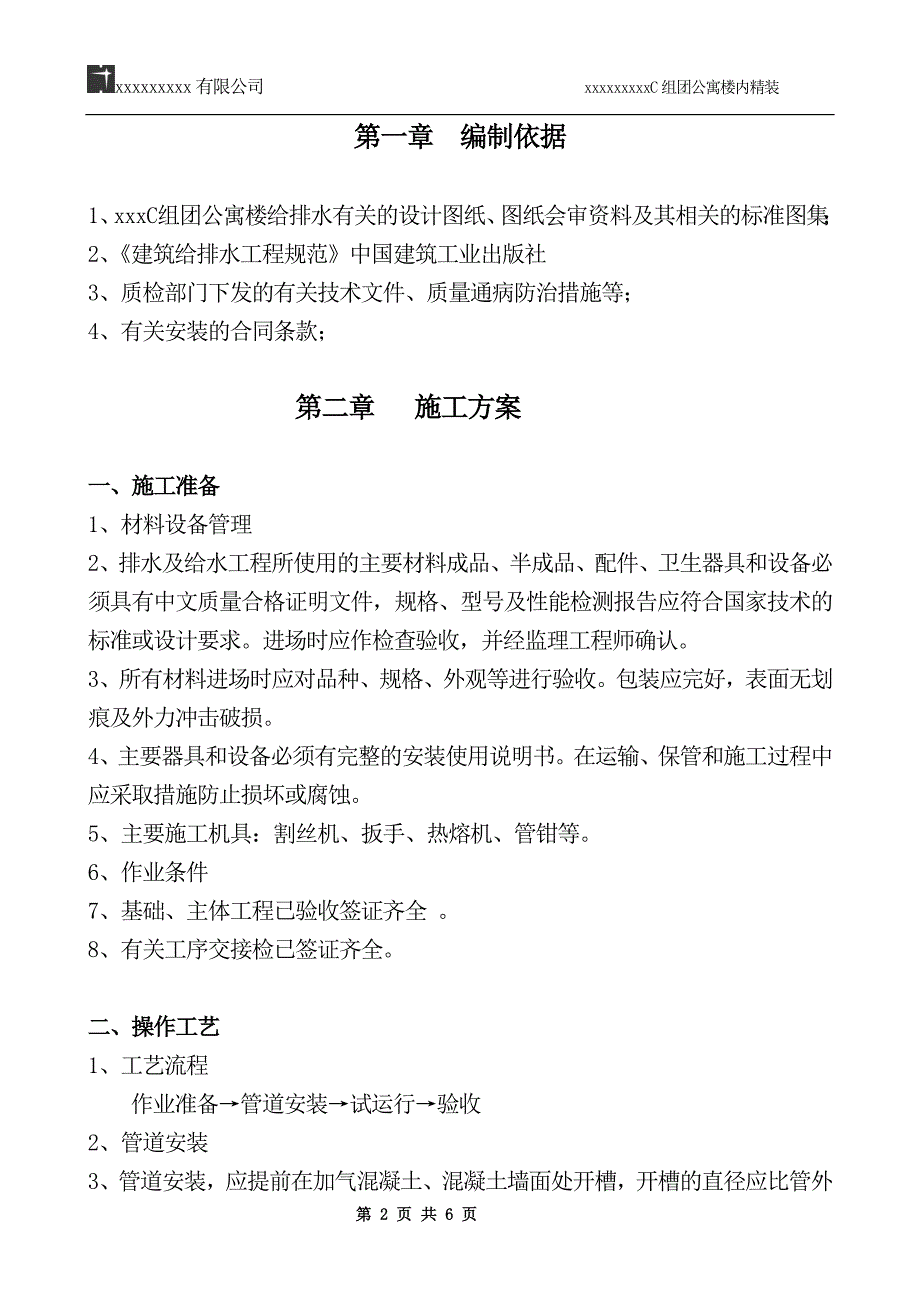 xxxxxxxxxx 有限公司

xxxxxxxxxC 组团公寓楼内精装

第一章　编制依据

1、xxxC组团公寓楼给排水有关的设计图纸、图纸会审资料及其相关的标准图集;

2、《建筑给排水工程规范》中国建筑工业出版社

3、质检部门下发的有关技术文件、质量通病防治措施等;

4、有关安装的合同条款;

第二章　施工方案

一、施工准备

1、材料设备管理

2、排水及给水工程所使用的主要材料成品、半成品、配件、卫生器具和设备必须具有中文质量合格证明文件，规格、型号及性能检测报告应符合国家技术的标准或设计要求。进场时应作检查验收，并经监理工程师确认。

3、所有材料进场时应对品种、规格、外观等进行验收。包装应完好，表面无划痕及外力冲击破损。

4、主要器具和设备必须有完整的安装使用说明书。在运输、保管和施工过程中应采取措施防止损坏或腐蚀。

5、主要施工机具：割丝机、扳手、热熔机、管钳等。

6、作业条件

7、基础、主体工程已验收签证齐全　。

8、有关工序交接检已签证齐全。

二、操作工艺

1、工艺流程

作业准备→管道安装→试运行→验收

2、管道安装

3、管道安装，应提前在加气混凝土、混凝土墙面处开槽，开槽的直径应比管外

第 2 页 共 6 页